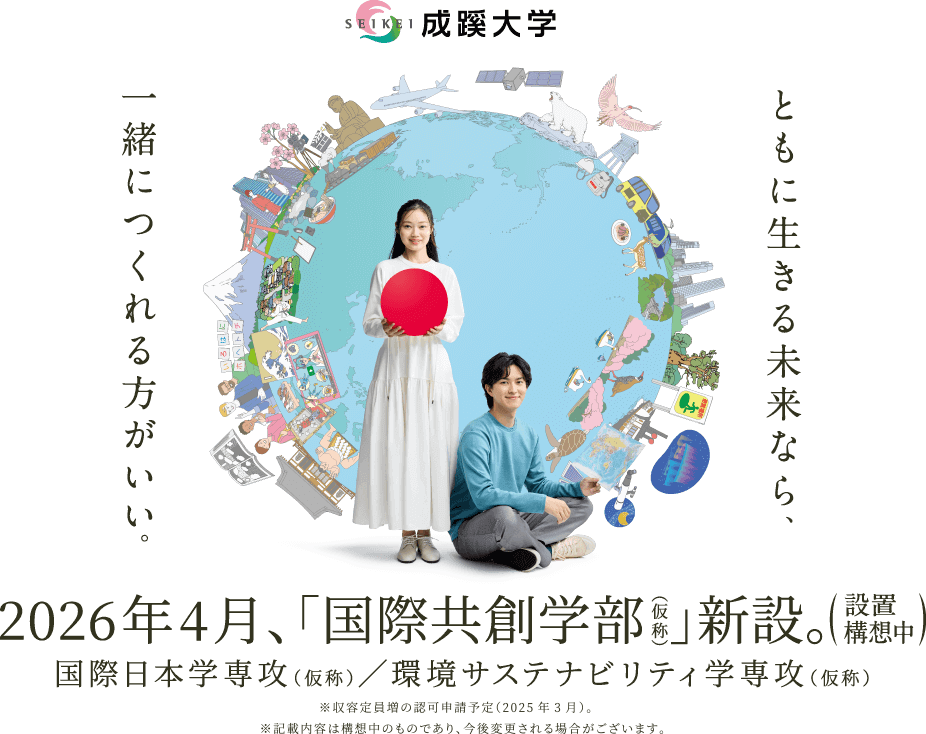 SEIKEI 成蹊大学

ともに生きる未来なら、

一緒につくれる方がいい。

2026年4月、「国際共創学部(仮称)」新設。(設置構想中)

国際日本学専攻(仮称)／環境サステナビリティ学専攻(仮称)

※収容定員増の認可申請予定(2025年3月)。
※記載内容は構想中のものであり、今後変更される場合がございます。